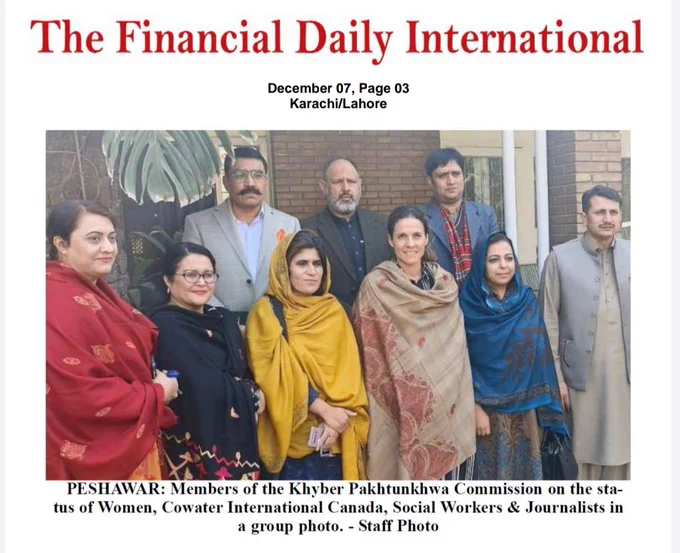 The Financial Daily International

December 07, Page 03
Karachi/Lahore

PESHAWAR: Members of the Khyber Pakhtunkhwa Commission on the status of Women, Cowater International Canada, Social Workers & Journalists in a group photo. - Staff Photo